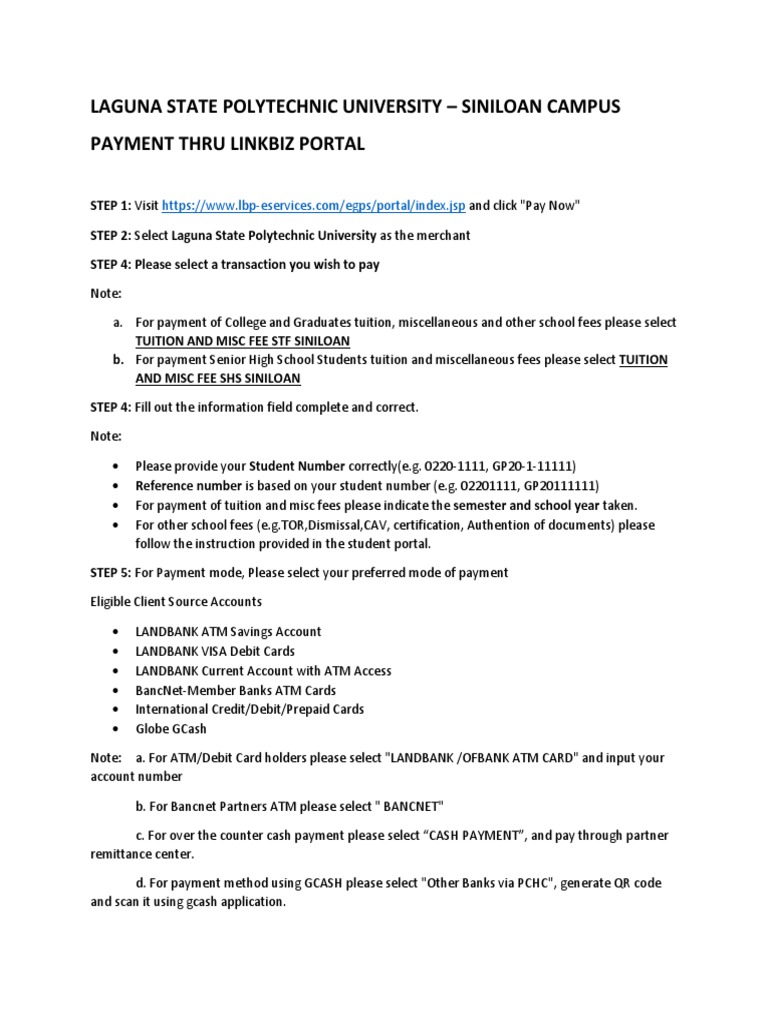 LAGUNA STATE POLYTECHNIC UNIVERSITY – SINILOAN CAMPUS

PAYMENT THRU LINKBIZ PORTAL

STEP 1: Visit https://www.lbp-eservices.com/egps/portal/index.jsp and click "Pay Now"

STEP 2: Select Laguna State Polytechnic University as the merchant

STEP 4: Please select a transaction you wish to pay

Note:

a. For payment of College and Graduates tuition, miscellaneous and other school fees please select TUITION AND MISC FEE STF SINILOAN
b. For payment Senior High School Students tuition and miscellaneous fees please select TUITION AND MISC FEE SHS SINILOAN

STEP 4: Fill out the information field complete and correct.

Note:

• Please provide your Student Number correctly(e.g. 0220-1111, GP20-1-11111)
• Reference number is based on your student number (e.g. 02201111, GP20111111)
• For payment of tuition and misc fees please indicate the semester and school year taken.
• For other school fees (e.g.TOR,Dismissal,CAV, certification, Authention of documents) please follow the instruction provided in the student portal.

STEP 5: For Payment mode, Please select your preferred mode of payment

Eligible Client Source Accounts

• LANDBANK ATM Savings Account
• LANDBANK VISA Debit Cards
• LANDBANK Current Account with ATM Access
• BancNet-Member Banks ATM Cards
• International Credit/Debit/Prepaid Cards
• Globe GCash

Note: a. For ATM/Debit Card holders please select "LANDBANK /OFBANK ATM CARD" and input your account number

b. For Bancnet Partners ATM please select " BANCNET"

c. For over the counter cash payment please select “CASH PAYMENT”, and pay through partner remittance center.

d. For payment method using GCASH please select "Other Banks via PCHC", generate QR code and scan it using gcash application.